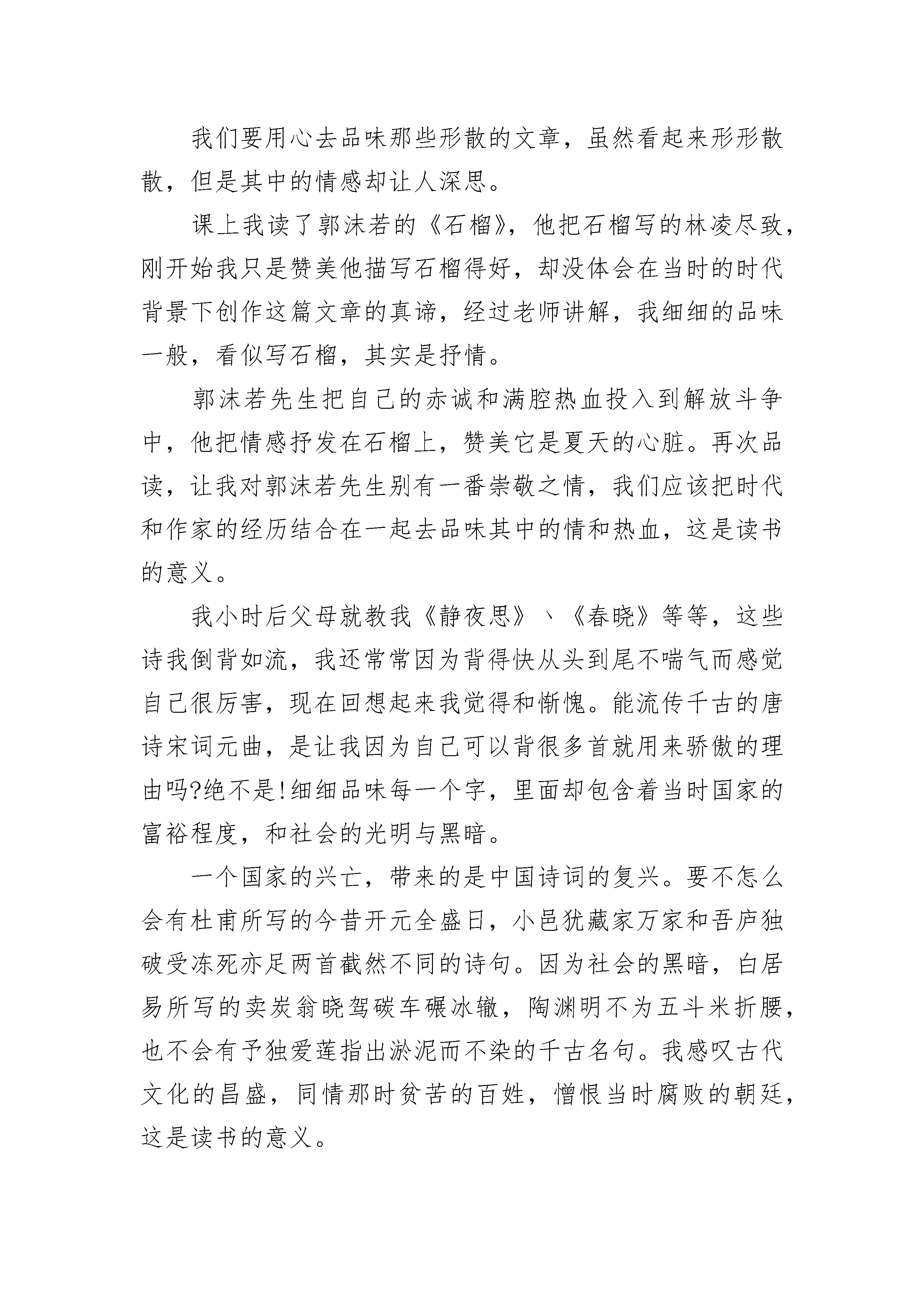 我们要用心去品味那些形散的文章，虽然看起来形形散散，但是其中的情感却让人深思。

课上我读了郭沫若的《石榴》，他把石榴写的林凌尽致，刚开始我只是赞美他描写石榴得好，却没体会在当时的时代背景下创作这篇文章的真谛，经过老师讲解，我细细的品味一般，看似写石榴，其实是抒情。

郭沫若先生把自己的赤诚和满腔热血投入到解放斗争中，他把情感抒发在石榴上，赞美它是夏天的心脏。再次品读，让我对郭沫若先生别有一番崇敬之情，我们应该把时代和作家的经历结合在一起去品味其中的情和热血，这是读书的意义。

我小时后父母就教我《静夜思》、《春晓》等等，这些诗我倒背如流，我还常常因为背得快从头到尾不喘气而感觉自己很厉害，现在回想起来我觉得和惭愧。能流传千古的唐诗宋词元曲，是让我因为自己可以背很多首就用来骄傲的理由吗?绝不是!细细品味每一个字，里面却包含着当时国家的富裕程度，和社会的光明与黑暗。

一个国家的兴亡，带来的是中国诗词的复兴。要不怎么会有杜甫所写的今昔开元全盛日，小邑犹藏家万家和吾庐独破受冻死亦足两首截然不同的诗句。因为社会的黑暗，白居易所写的卖炭翁晓驾碳车碾冰辙，陶渊明不为五斗米折腰，也不会有予独爱莲指出淤泥而不染的千古名句。我感叹古代文化的昌盛，同情那时贫苦的百姓，憎恨当时腐败的朝廷，这是读书的意义。